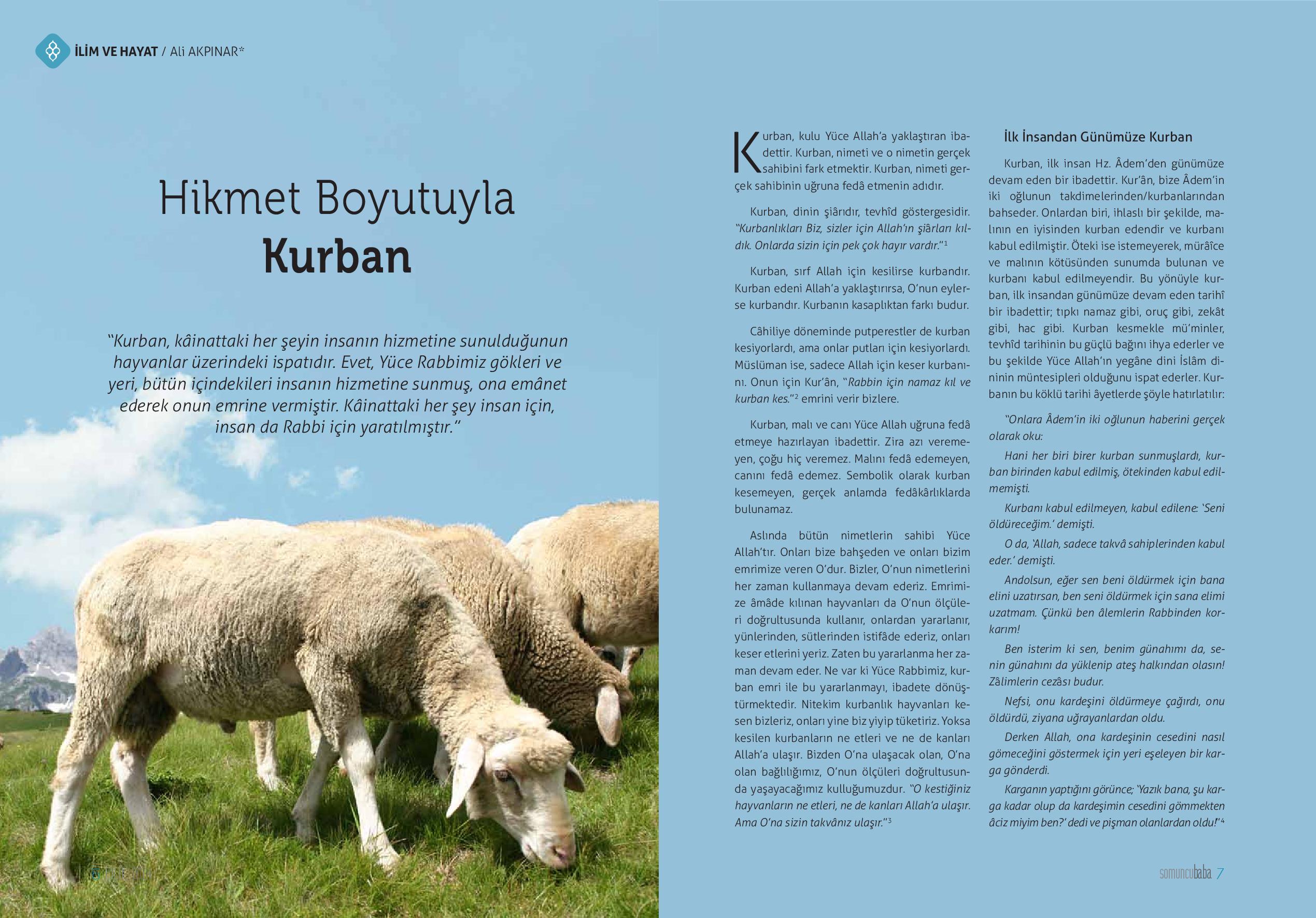 İLİM VE HAYAT / Ali AKPINAR*

Hikmet Boyutuyla Kurban

"Kurban, kâinattaki her şeyin insanın hizmetine sunulduğunun hayvanlar üzerindeki ispatıdır. Evet, Yüce Rabbimiz gökleri ve yeri, bütün içindekileri insanın hizmetine sunmuş, ona emânet ederek onun emrine vermiştir. Kâinattaki her şey insan için, insan da Rabbi için yaratılmıştır."

Kurban, kulu Yüce Allah'a yaklaştıran ibadettir. Kurban, nimeti ve o nimetin gerçek sahibini fark etmektir. Kurban, nimeti gerçek sahibinin uğruna fedâ etmenin adıdır.

Kurban, dinin şiârıdır, tevhîd göstergesidir. "Kurbanlıkları Biz, sizler için Allah'ın şiârları kıldık. Onlarda sizin için pek çok hayır vardır."$^1$

Kurban, sırf Allah için kesilirse kurbandır. Kurban edeni Allah'a yaklaştırırsa, O'nun eylerse kurbandır. Kurbanın kasaplıktan farkı budur.

Câhiliye döneminde putperestler de kurban kesiyorlardı, ama onlar putları için kesiyorlardı. Müslüman ise, sadece Allah için keser kurbanını. Onun için Kur'ân, "Rabbin için namaz kıl ve kurban kes."$^2$ emrini verir bizlere.

Kurban, malı ve canı Yüce Allah uğruna fedâ etmeye hazırlayan ibadettir. Zira azı veremeyen, çoğu hiç veremez. Malını fedâ edemeyen, canını fedâ edemez. Sembolik olarak kurban kesemeyen, gerçek anlamda fedâkârlıklarda bulunamaz.

Aslında bütün nimetlerin sahibi Yüce Allah'tır. Onları bize bahşeden ve onları bizim emrimize veren O'dur. Bizler, O'nun nimetlerini her zaman kullanmaya devam ederiz. Emrimize âmâde kılınan hayvanları da O'nun ölçüleri doğrultusunda kullanır, onlardan yararlanır, yünlerinden, sütlerinden istifâde ederiz, onları keser etlerini yeriz. Zaten bu yararlanma her zaman devam eder. Ne var ki Yüce Rabbimiz, kurban emri ile bu yararlanmayı, ibadete dönüştürmektedir. Nitekim kurbanlık hayvanları kesen bizleriz, onları yine biz yiyip tüketiriz. Yoksa kesilen kurbanların ne etleri ve ne de kanları Allah'a ulaşır. Bizden O'na ulaşacak olan, O'na olan bağlılığımız, O'nun ölçüleri doğrultusunda yaşayacağımız kulluğumuzdur. "O kestiğiniz hayvanların ne etleri, ne de kanları Allah'a ulaşır. Ama O'na sizin takvânız ulaşır."$^3$

İlk İnsandan Günümüze Kurban

Kurban, ilk insan Hz. Âdem'den günümüze devam eden bir ibadettir. Kur'ân, bize Âdem'in iki oğlunun takdimelerinden/kurbanlarından bahseder. Onlardan biri, ihlaslı bir şekilde, malının en iyisinden kurban edendir ve kurbanı kabul edilmiştir. Öteki ise istemeyerek, mürâîce ve malının kötüsünden sunumda bulunan ve kurbanı kabul edilmeyendir. Bu yönüyle kurban, ilk insandan günümüze devam eden tarihî bir ibadettir; tıpkı namaz gibi, oruç gibi, zekât gibi, hac gibi. Kurban kesmekle mü'minler, tevhîd tarihinin bu güçlü bağını ihya ederler ve bu şekilde Yüce Allah'ın yegâne dini İslâm dininin müntesipleri olduğunu ispat ederler. Kurbanın bu köklü tarihi âyetlerde şöyle hatırlatılır:

"Onlara Âdem'in iki oğlunun haberini gerçek olarak oku:

Hani her biri birer kurban sunmuşlardı, kurban birinden kabul edilmiş, ötekinden kabul edilmemişti.

Kurbanı kabul edilmeyen, kabul edilene: 'Seni öldüreceğim.' demişti.

O da, 'Allah, sadece takvâ sahiplerinden kabul eder.' demişti.

Andolsun, eğer sen beni öldürmek için bana elini uzatırsan, ben seni öldürmek için sana elimi uzatmam. Çünkü ben âlemlerin Rabbinden korkarım!

Ben isterim ki sen, benim günahımı da, senin günahını da yüklenip ateş halkından olasın! Zâlimlerin cezâsı budur.

Nefsi, onu kardeşini öldürmeye çağırdı, onu öldürdü, ziyana uğrayanlardan oldu.

Derken Allah, ona kardeşinin cesedini nasıl gömeceğini göstermek için yeri eşeleyen bir karga gönderdi.

Karganın yaptığını görünce; 'Yazık bana, şu karga kadar olup da kardeşimin cesedini gömmekten âciz miyim ben?' dedi ve pişman olanlardan oldu!"$^4$

somuncubaba 7